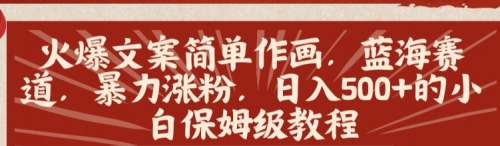 火爆文案简单作画，蓝海赛道，暴力涨粉，日入500+的小白保姆级教程